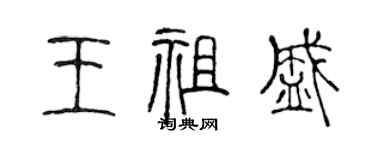 王祖盛
词典网